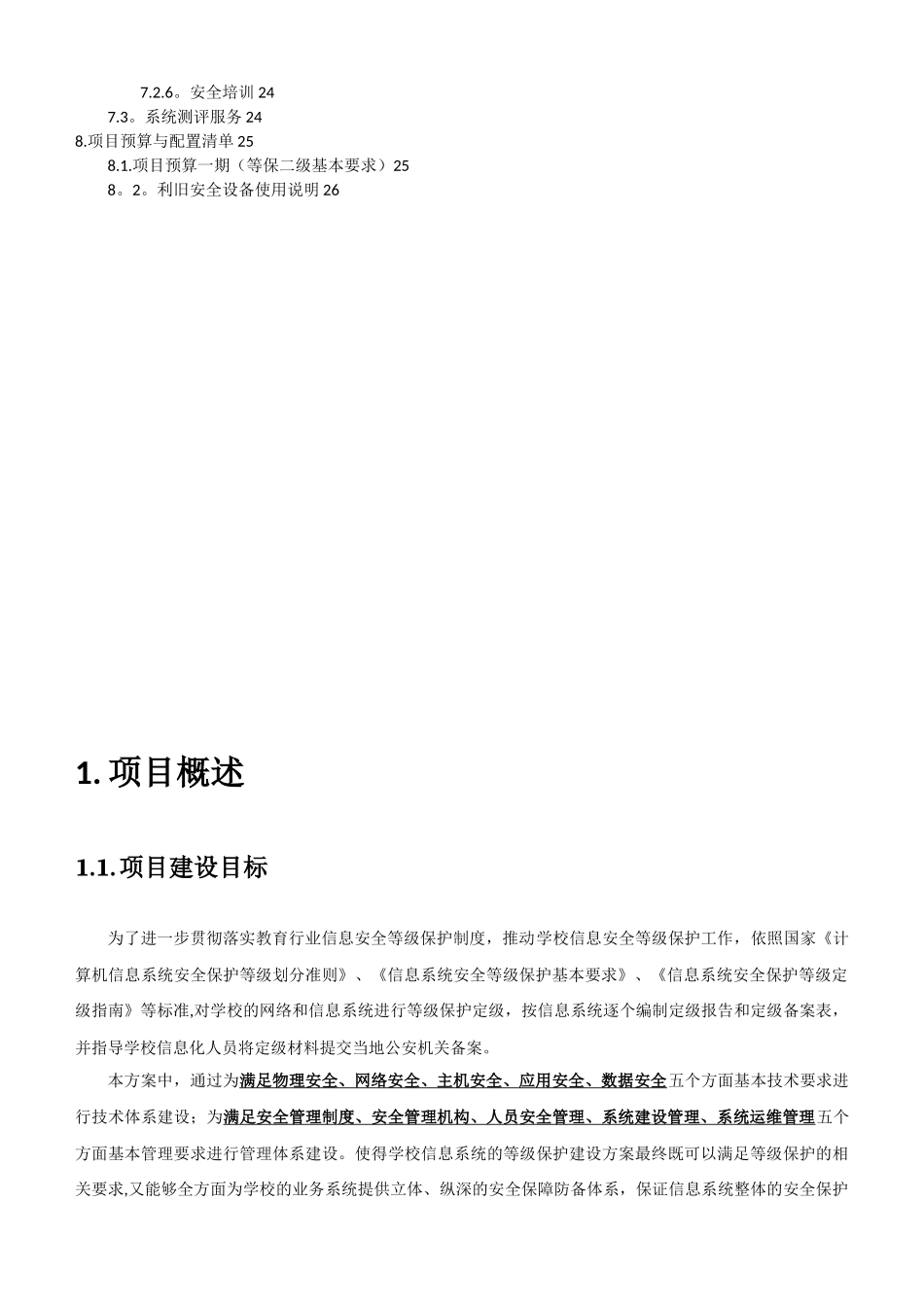 7.2.6。安全培训 24
7.3。系统测评服务 24
8.项目预算与配置清单 25
8.1.项目预算一期（等保二级基本要求）25
8。2。利旧安全设备使用说明 26

1. 项目概述

1.1. 项目建设目标

为了进一步贯彻落实教育行业信息安全等级保护制度，推动学校信息安全等级保护工作，依照国家《计算机信息系统安全保护等级划分准则》、《信息系统安全等级保护基本要求》、《信息系统安全保护等级定级指南》等标准,对学校的网络和信息系统进行等级保护定级，按信息系统逐个编制定级报告和定级备案表，并指导学校信息化人员将定级材料提交当地公安机关备案。

本方案中，通过为满足物理安全、网络安全、主机安全、应用安全、数据安全五个方面基本技术要求进行技术体系建设；为满足安全管理制度、安全管理机构、人员安全管理、系统建设管理、系统运维管理五个方面基本管理要求进行管理体系建设。使得学校信息系统的等级保护建设方案最终既可以满足等级保护的相关要求,又能够全方面为学校的业务系统提供立体、纵深的安全保障防备体系，保证信息系统整体的安全保护